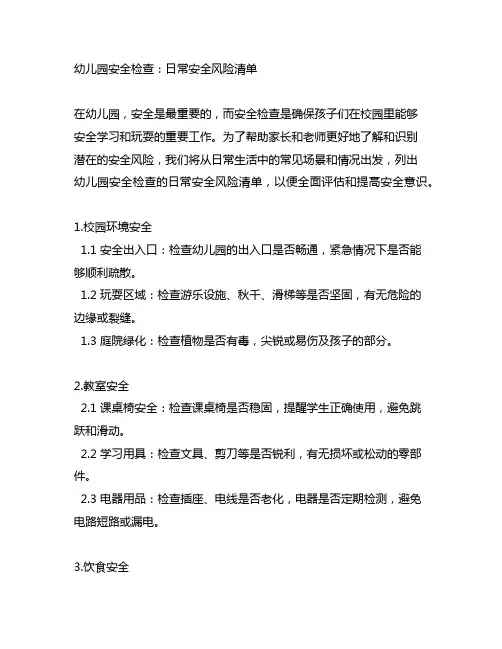 幼儿园安全检查：日常安全风险清单

在幼儿园，安全是最重要的，而安全检查是确保孩子们在校园里能够安全学习和玩耍的重要工作。为了帮助家长和老师更好地了解和识别潜在的安全风险，我们将从日常生活中的常见场景和情况出发，列出幼儿园安全检查的日常安全风险清单，以便全面评估和提高安全意识。

1.校园环境安全
1.1 安全出入口：检查幼儿园的出入口是否畅通，紧急情况下是否能够顺利疏散。
1.2 玩耍区域：检查游乐设施、秋千、滑梯等是否坚固，有无危险的边缘或裂缝。
1.3 庭院绿化：检查植物是否有毒，尖锐或易伤及孩子的部分。

2.教室安全
2.1 课桌椅安全：检查课桌椅是否稳固，提醒学生正确使用，避免跳跃和滑动。
2.2 学习用具：检查文具、剪刀等是否锐利，有无损坏或松动的零部件。
2.3 电器用品：检查插座、电线是否老化，电器是否定期检测，避免电路短路或漏电。

3.饮食安全